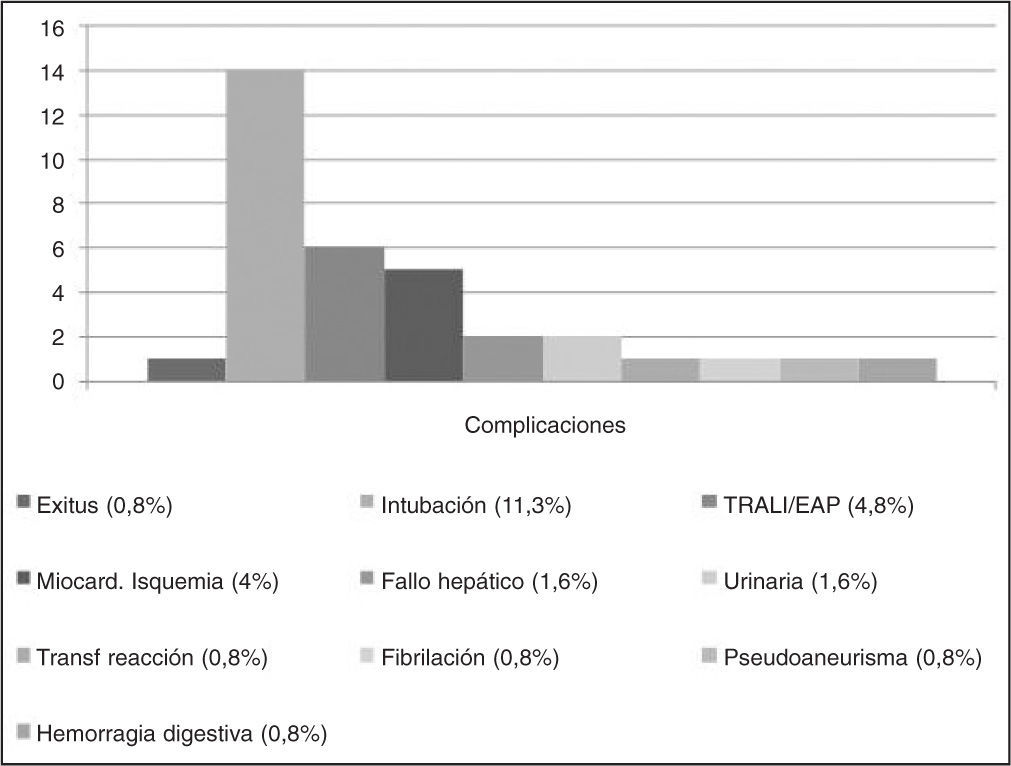 16
14
12
10
8
6
4
2
0

Complicaciones

Exitus (0,8%)
Intubación (11,3%)
TRALI/EAP (4,8%)
Miocard. Isquemia (4%)
Fallo hepático (1,6%)
Urinaria (1,6%)
Transf reacción (0,8%)
Fibrilación (0,8%)
Pseudoaneurisma (0,8%)
Hemorragia digestiva (0,8%)